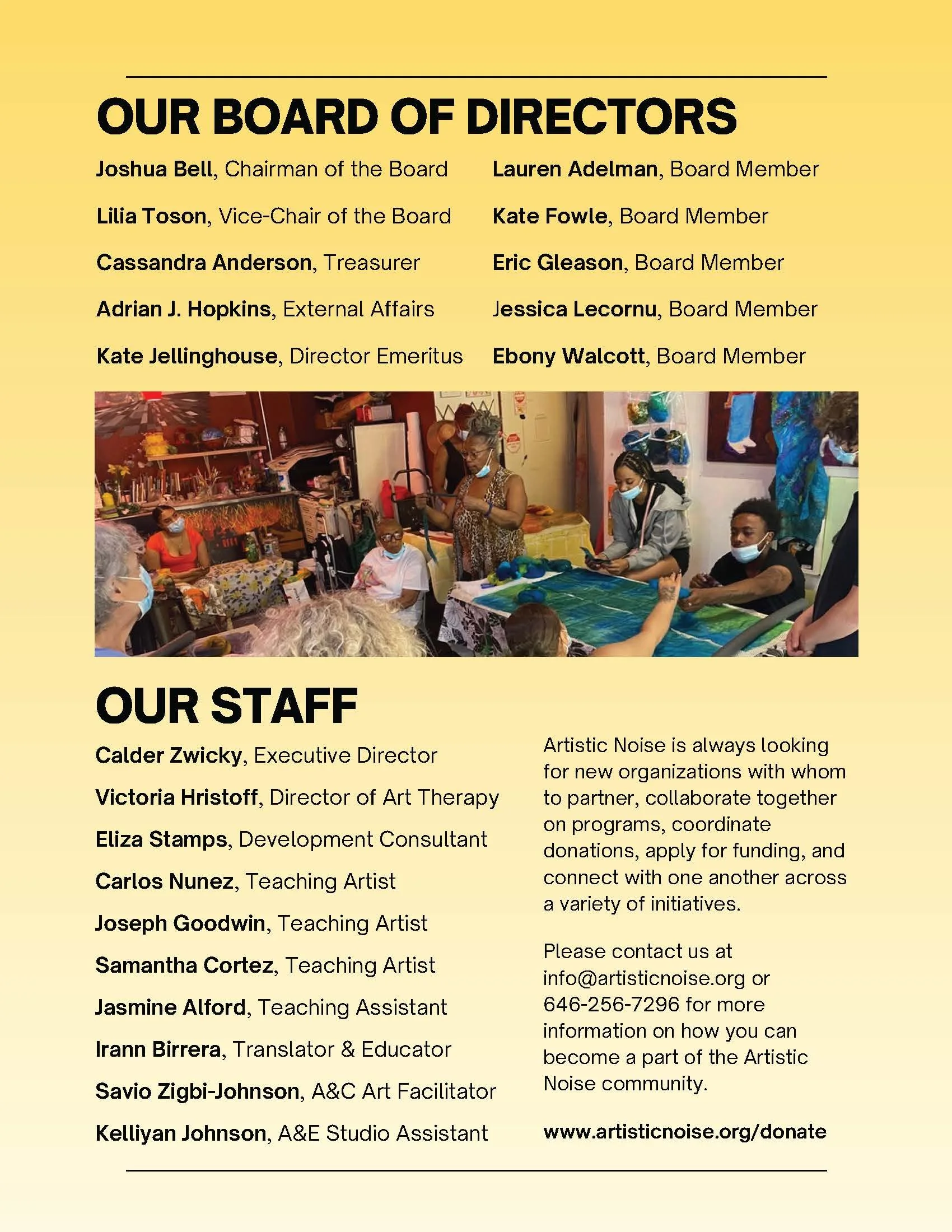 OUR BOARD OF DIRECTORS

Joshua Bell, Chairman of the Board

Lilia Toson, Vice-Chair of the Board

Cassandra Anderson, Treasurer

Adrian J. Hopkins, External Affairs

Kate Jellinghouse, Director Emeritus

Lauren Adelman, Board Member

Kate Fowle, Board Member

Eric Gleason, Board Member

Jessica Lecornu, Board Member

Ebony Walcott, Board Member

OUR STAFF

Calder Zwicky, Executive Director

Victoria Hristoff, Director of Art Therapy

Eliza Stamps, Development Consultant

Carlos Nunez, Teaching Artist

Joseph Goodwin, Teaching Artist

Samantha Cortez, Teaching Artist

Jasmine Alford, Teaching Assistant

Irann Birrera, Translator & Educator

Savio Zigbi-Johnson, A&C Art Facilitator

Kelliyan Johnson, A&E Studio Assistant

Artistic Noise is always looking for new organizations with whom to partner, collaborate together on programs, coordinate donations, apply for funding, and connect with one another across a variety of initiatives.

Please contact us at info@artisticnoise.org or 646-256-7296 for more information on how you can become a part of the Artistic Noise community.

www.artisticnoise.org/donate